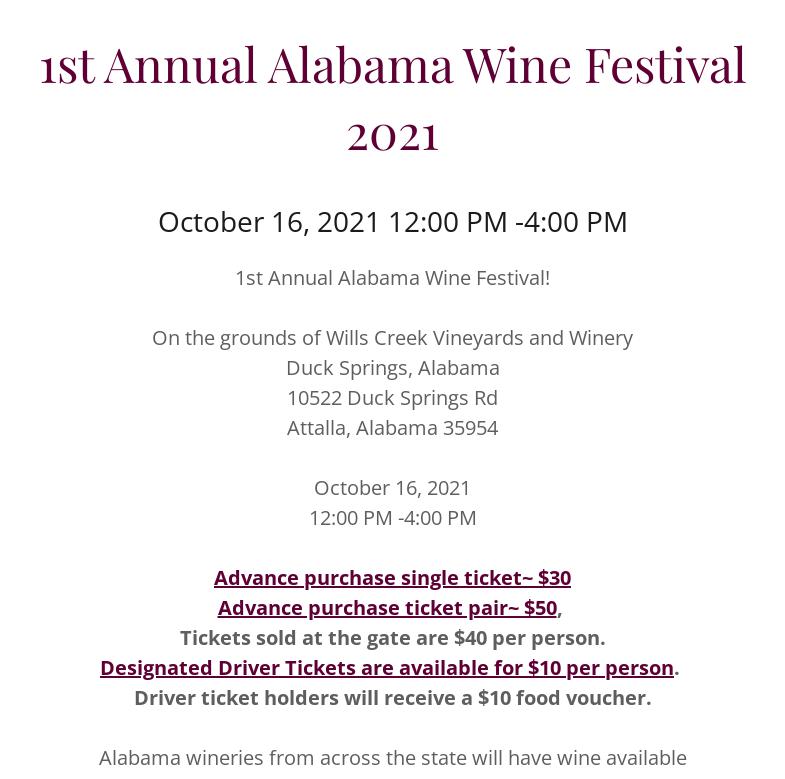 1st Annual Alabama Wine Festival 2021

October 16, 2021 12:00 PM -4:00 PM

1st Annual Alabama Wine Festival!

On the grounds of Wills Creek Vineyards and Winery
Duck Springs, Alabama
10522 Duck Springs Rd
Attalla, Alabama 35954

October 16, 2021
12:00 PM -4:00 PM

Advance purchase single ticket~ $30
Advance purchase ticket pair~ $50,
Tickets sold at the gate are $40 per person.
Designated Driver Tickets are available for $10 per person.
Driver ticket holders will receive a $10 food voucher.

Alabama wineries from across the state will have wine available